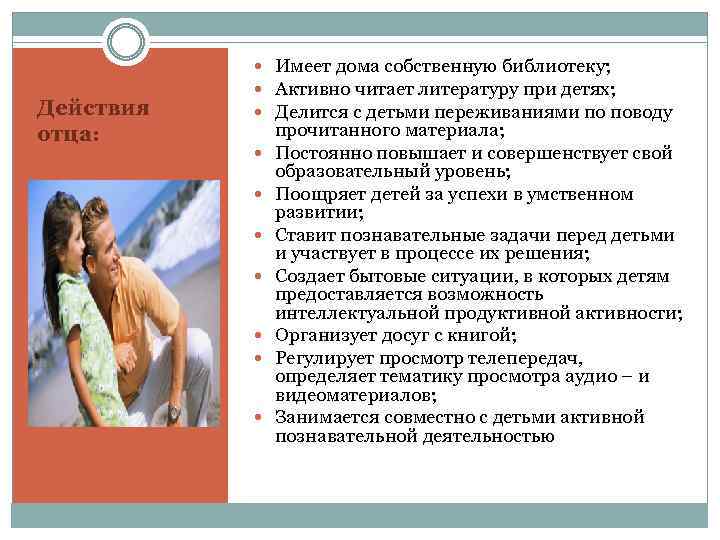 Действия отца:

- Имеет дома собственную библиотеку;
- Активно читает литературу при детях;
- Делится с детьми переживаниями по поводу прочитанного материала;
- Постоянно повышает и совершенствует свой образовательный уровень;
- Поощряет детей за успехи в умственном развитии;
- Ставит познавательные задачи перед детьми и участвует в процессе их решения;
- Создает бытовые ситуации, в которых детям предоставляется возможность интеллектуальной продуктивной активности;
- Организует досуг с книгой;
- Регулирует просмотр телепередач, определяет тематику просмотра аудио – и видеоматериалов;
- Занимается совместно с детьми активной познавательной деятельностью